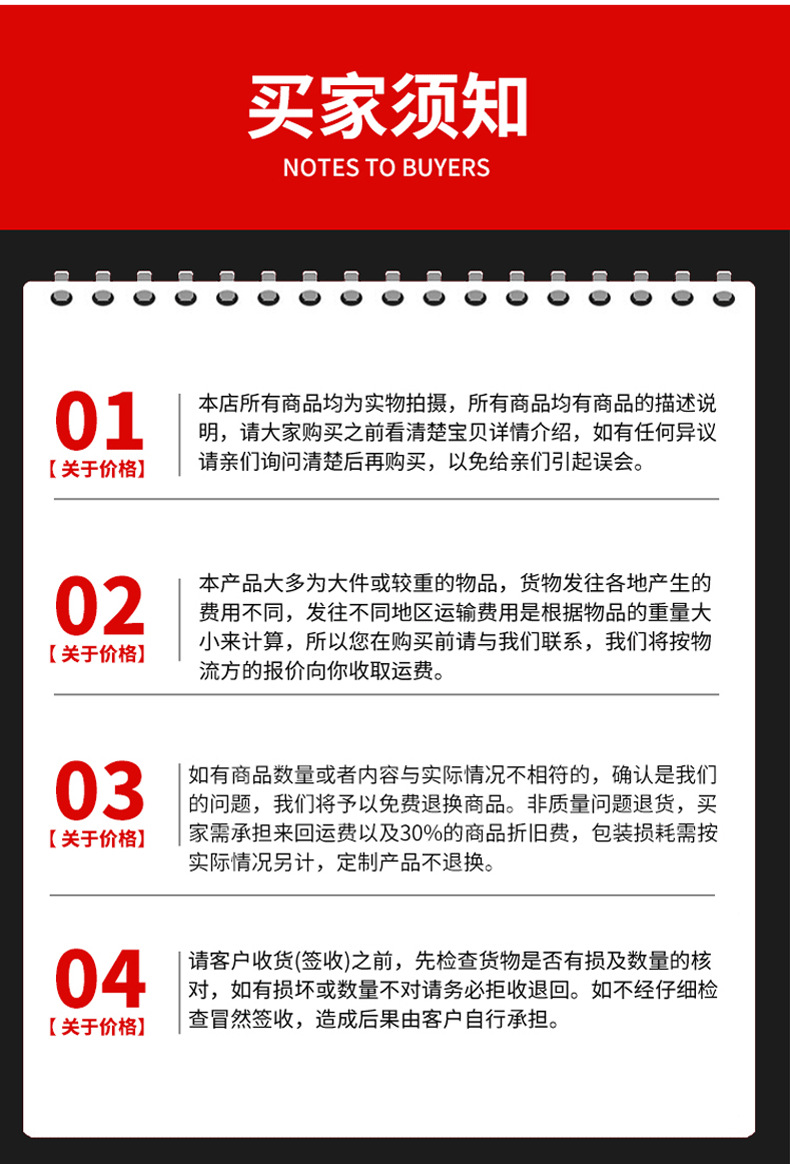 买家须知
NOTES TO BUYERS

01
【关于价格】

本店所有商品均为实物拍摄，所有商品均有商品的描述说明，请大家购买之前看清楚宝贝详情介绍，如有任何异议请亲们询问清楚后再购买，以免给亲们引起误会。

02
【关于价格】

本产品大多为大件或较重的物品，货物发往各地产生的费用不同，发往不同地区运输费用是根据物品的重量大小来计算，所以您在购买前请与我们联系，我们将按物流方的报价向你收取运费。

03
【关于价格】

如有商品数量或者内容与实际情况不相符的，确认是我们的问题，我们将予以免费退换商品。非质量问题退货，买家需承担来回运费以及30%的商品折旧费，包装损耗需按实际情况另计，定制产品不退换。

04
【关于价格】

请客户收货(签收)之前，先检查货物是否有损及数量的核对，如有损坏或数量不对请务必拒收退回。如不经仔细检查冒然签收，造成后果由客户自行承担。